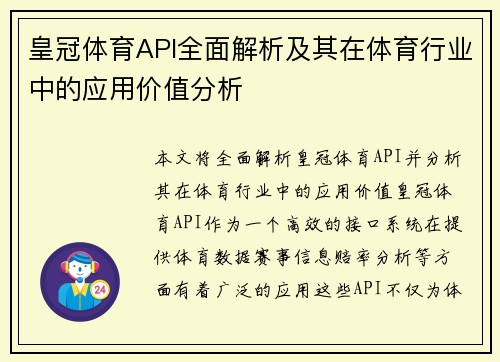 皇冠体育API全面解析及其在体育行业中的应用价值分析

本文将全面解析皇冠体育API并分析其在体育行业中的应用价值皇冠体育API作为一个高效的接口系统在提供体育数据赛事信息赔率分析等方面有着广泛的应用这些API不仅为体

24